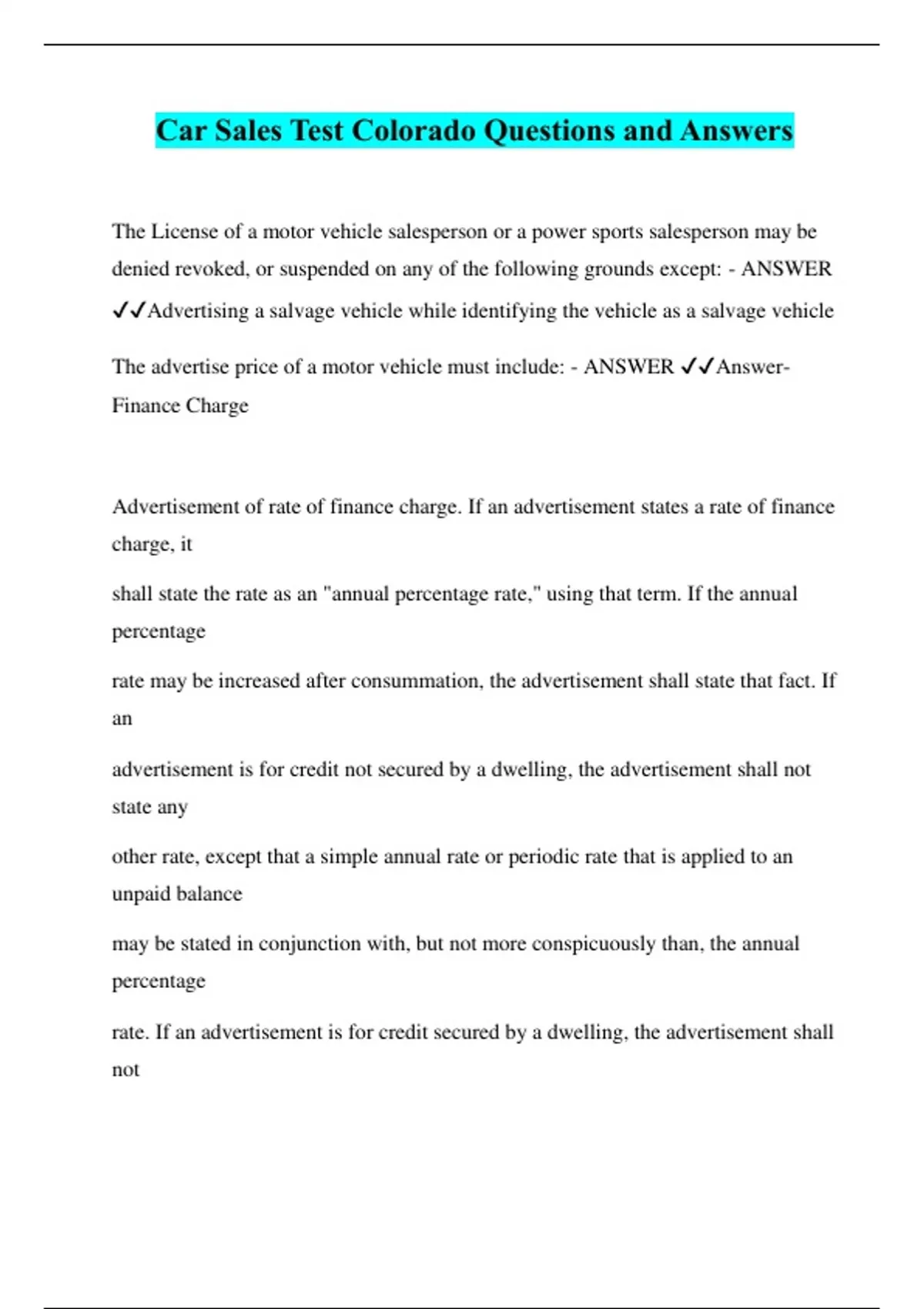 Car Sales Test Colorado Questions and Answers

The License of a motor vehicle salesperson or a power sports salesperson may be denied revoked, or suspended on any of the following grounds except: - ANSWER ✓✓Advertising a salvage vehicle while identifying the vehicle as a salvage vehicle

The advertise price of a motor vehicle must include: - ANSWER ✓✓Answer- Finance Charge

Advertisement of rate of finance charge. If an advertisement states a rate of finance charge, it

shall state the rate as an "annual percentage rate," using that term. If the annual percentage

rate may be increased after consummation, the advertisement shall state that fact. If an

advertisement is for credit not secured by a dwelling, the advertisement shall not state any

other rate, except that a simple annual rate or periodic rate that is applied to an unpaid balance

may be stated in conjunction with, but not more conspicuously than, the annual percentage

rate. If an advertisement is for credit secured by a dwelling, the advertisement shall not